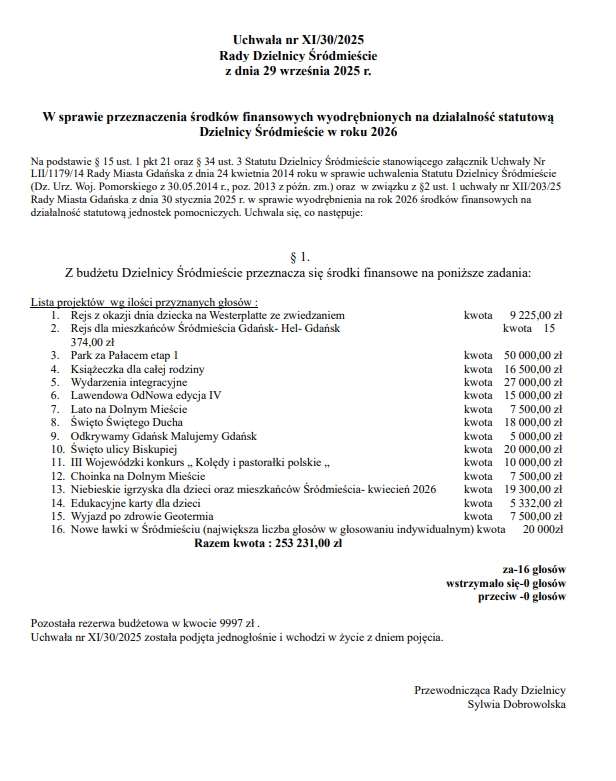 Uchwała nr XI/30/2025
Rady Dzielnicy Śródmieście
z dnia 29 września 2025 r.

W sprawie przeznaczenia środków finansowych wyodrębnionych na działalność statutową Dzielnicy Śródmieście w roku 2026

Na podstawie § 15 ust. 1 pkt 21 oraz § 34 ust. 3 Statutu Dzielnicy Śródmieście stanowiącego załącznik Uchwały Nr LII/1179/14 Rady Miasta Gdańska z dnia 24 kwietnia 2014 roku w sprawie uchwalenia Statutu Dzielnicy Śródmieście (Dz. Urz. Woj. Pomorskiego z 30.05.2014 r., poz. 2013 z późn. zm.) oraz w związku z §2 ust. 1 uchwały nr XII/203/25 Rady Miasta Gdańska z dnia 30 stycznia 2025 r. w sprawie wyodrębnienia na rok 2026 środków finansowych na działalność statutową jednostek pomocniczych. Uchwala się, co następuje:

§ 1.
Z budżetu Dzielnicy Śródmieście przeznacza się środki finansowe na poniższe zadania:

Lista projektów wg ilości przyznanych głosów :
1. Rejs z okazji dnia dziecka na Westerplatte ze zwiedzaniem kwota 9 225,00 zł
2. Rejs dla mieszkańców Śródmieścia Gdańsk- Hel- Gdańsk kwota 15 374,00 zł
3. Park za Pałacem etap 1 kwota 50 000,00 zł
4. Książeczka dla całej rodziny kwota 16 500,00 zł
5. Wydarzenia integracyjne kwota 27 000,00 zł
6. Lawendowa OdNowa edycja IV kwota 15 000,00 zł
7. Lato na Dolnym Mieście kwota 7 500,00 zł
8. Święto Świętego Ducha kwota 18 000,00 zł
9. Odkrywamy Gdańsk Malujemy Gdańsk kwota 5 000,00 zł
10. Święto ulicy Biskupiej kwota 20 000,00 zł
11. III Wojewódzki konkurs „ Kolędy i pastorałki polskie „ kwota 10 000,00 zł
12. Choinka na Dolnym Mieście kwota 7 500,00 zł
13. Niebieskie igrzyska dla dzieci oraz mieszkańców Śródmieścia- kwiecień 2026 kwota 19 300,00 zł
14. Edukacyjne karty dla dzieci kwota 5 332,00 zł
15. Wyjazd po zdrowie Geotermia kwota 7 500,00 zł
16. Nowe ławki w Śródmieściu (największa liczba głosów w głosowaniu indywidualnym) kwota 20 000zł
Razem kwota : 253 231,00 zł

za-16 głosów
wstrzymało się-0 głosów
przeciw -0 głosów

Pozostała rezerwa budżetowa w kwocie 9997 zł .
Uchwała nr XI/30/2025 została podjęta jednogłośnie i wchodzi w życie z dniem pojęcia.

Przewodnicząca Rady Dzielnicy
Sylwia Dobrowolska